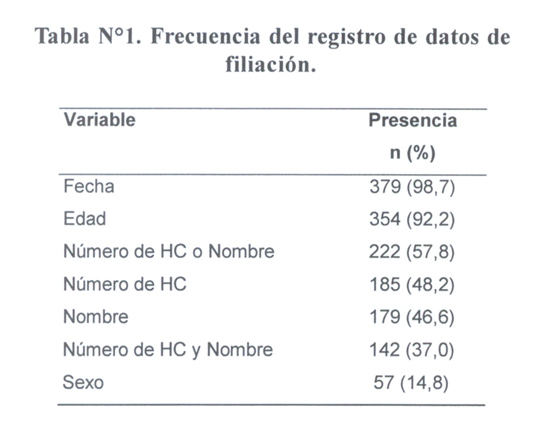 Tabla N°1. Frecuencia del registro de datos de filiación.

| Variable | Presencia n (%) |
|---|---|
| Fecha | 379 (98,7) |
| Edad | 354 (92,2) |
| Número de HC o Nombre | 222 (57,8) |
| Número de HC | 185 (48,2) |
| Nombre | 179 (46,6) |
| Número de HC y Nombre | 142 (37,0) |
| Sexo | 57 (14,8) |